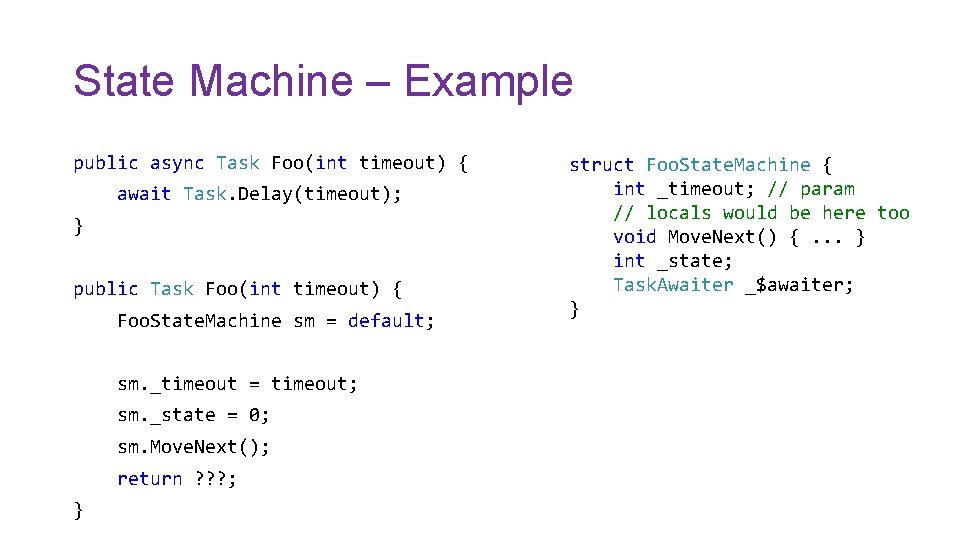 State Machine – Example

public async Task Foo(int timeout) {
    await Task.Delay(timeout);
}

public Task Foo(int timeout) {
    FooStateMachine sm = default;

    sm._timeout = timeout;
    sm._state = 0;
    sm.MoveNext();
    return ???;
}

struct FooStateMachine {
    int _timeout; // param
    // locals would be here too
    void MoveNext() { ... }
    int _state;
    TaskAwaiter _$awaiter;
}